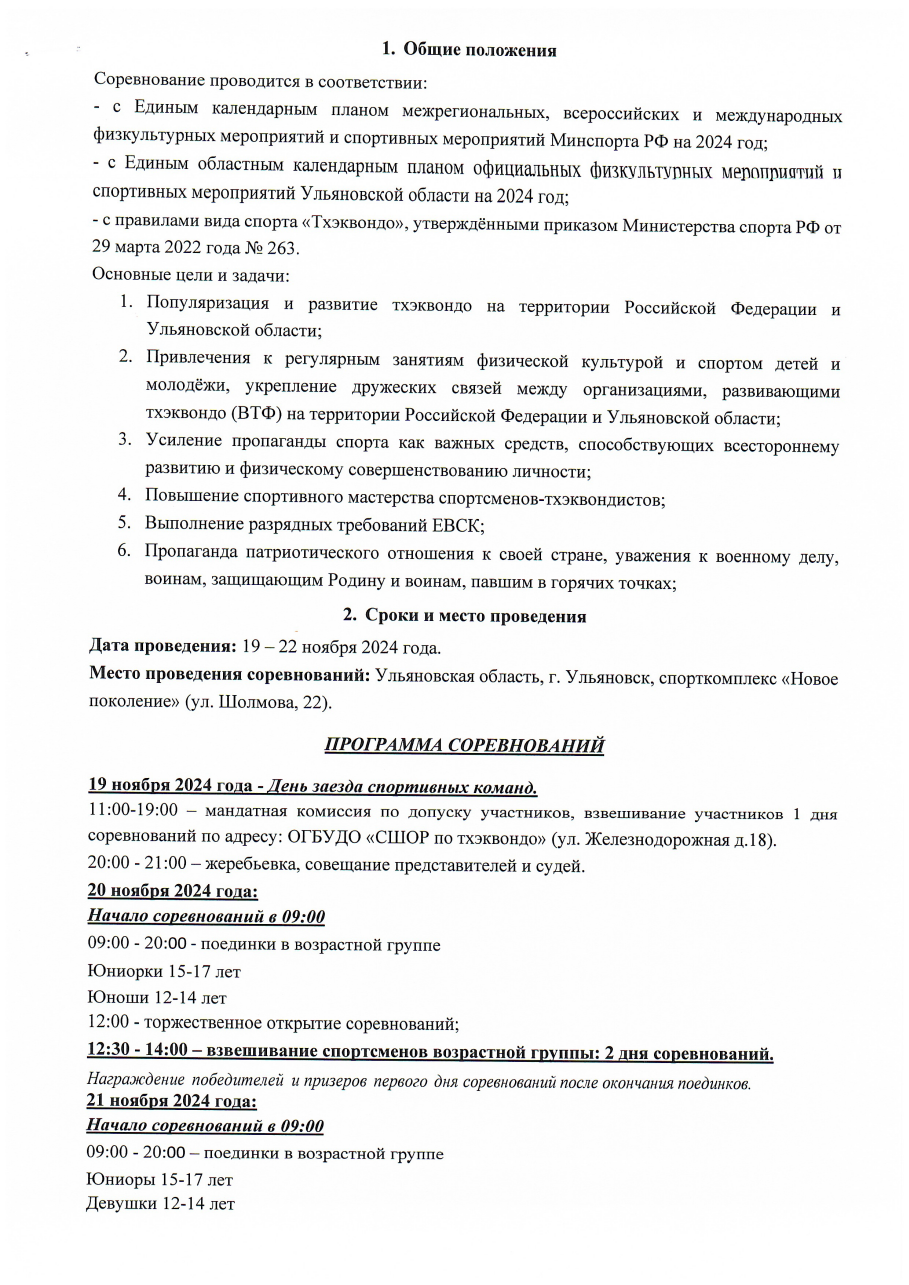 1. Общие положения

Соревнование проводится в соответствии:

- с Единым календарным планом межрегиональных, всероссийских и международных физкультурных мероприятий и спортивных мероприятий Минспорта РФ на 2024 год;

- с Единым областным календарным планом официальных физкультурных мероприятий и спортивных мероприятий Ульяновской области на 2024 год;

- с правилами вида спорта «Тхэквондо», утверждёнными приказом Министерства спорта РФ от 29 марта 2022 года № 263.

Основные цели и задачи:

1. Популяризация и развитие тхэквондо на территории Российской Федерации и Ульяновской области;
2. Привлечения к регулярным занятиям физической культурой и спортом детей и молодёжи, укрепление дружеских связей между организациями, развивающими тхэквондо (ВТФ) на территории Российской Федерации и Ульяновской области;
3. Усиление пропаганды спорта как важных средств, способствующих всестороннему развитию и физическому совершенствованию личности;
4. Повышение спортивного мастерства спортсменов-тхэквондистов;
5. Выполнение разрядных требований ЕВСК;
6. Пропаганда патриотического отношения к своей стране, уважения к военному делу, воинам, защищающим Родину и воинам, павшим в горячих точках;

2. Сроки и место проведения

Дата проведения: 19 – 22 ноября 2024 года.

Место проведения соревнований: Ульяновская область, г. Ульяновск, спорткомплекс «Новое поколение» (ул. Шолмова, 22).

ПРОГРАММА СОРЕВНОВАНИЙ

19 ноября 2024 года - День заезда спортивных команд.

11:00-19:00 – мандатная комиссия по допуску участников, взвешивание участников 1 дня соревнований по адресу: ОГБУДО «СШОР по тхэквондо» (ул. Железнодорожная д.18).

20:00 - 21:00 – жеребьевка, совещание представителей и судей.

20 ноября 2024 года:

Начало соревнований в 09:00

09:00 - 20:00 - поединки в возрастной группе

Юниорки 15-17 лет

Юноши 12-14 лет

12:00 - торжественное открытие соревнований;

12:30 - 14:00 – взвешивание спортсменов возрастной группы: 2 дня соревнований.

Награждение победителей и призеров первого дня соревнований после окончания поединков.

21 ноября 2024 года:

Начало соревнований в 09:00

09:00 - 20:00 – поединки в возрастной группе

Юниоры 15-17 лет

Девушки 12-14 лет